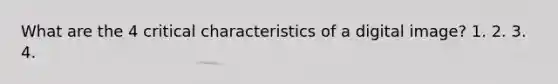 What are the 4 critical characteristics of a digital image? 1. 2. 3. 4.